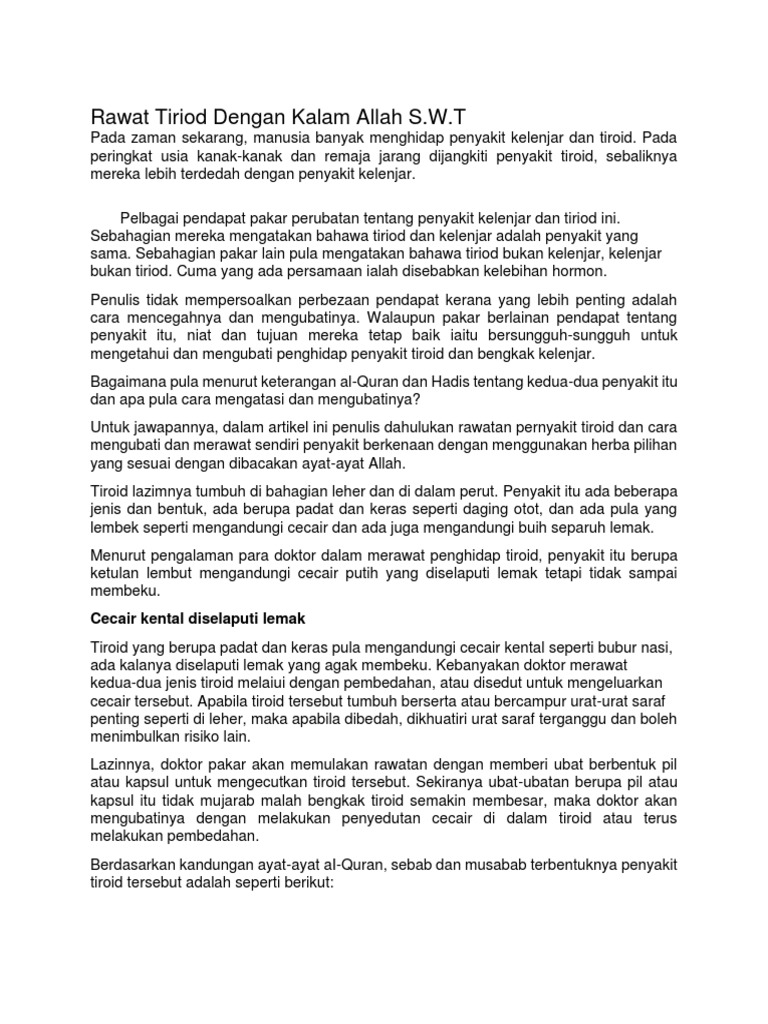 Rawat Tiriod Dengan Kalam Allah S.W.T

Pada zaman sekarang, manusia banyak menghidap penyakit kelenjar dan tiroid. Pada peringkat usia kanak-kanak dan remaja jarang dijangkiti penyakit tiroid, sebaliknya mereka lebih terdedah dengan penyakit kelenjar.

Pelbagai pendapat pakar perubatan tentang penyakit kelenjar dan tiriod ini. Sebahagian mereka mengatakan bahawa tiriod dan kelenjar adalah penyakit yang sama. Sebahagian pakar lain pula mengatakan bahawa tiriod bukan kelenjar, kelenjar bukan tiriod. Cuma yang ada persamaan ialah disebabkan kelebihan hormon.

Penulis tidak mempersoalkan perbezaan pendapat kerana yang lebih penting adalah cara mencegahnya dan mengubatinya. Walaupun pakar berlainan pendapat tentang penyakit itu, niat dan tujuan mereka tetap baik iaitu bersungguh-sungguh untuk mengetahui dan mengubati penghidap penyakit tiroid dan bengkak kelenjar.

Bagaimana pula menurut keterangan al-Quran dan Hadis tentang kedua-dua penyakit itu dan apa pula cara mengatasi dan mengubatinya?

Untuk jawapannya, dalam artikel ini penulis dahulukan rawatan pernyakit tiroid dan cara mengubati dan merawat sendiri penyakit berkenaan dengan menggunakan herba pilihan yang sesuai dengan dibacakan ayat-ayat Allah.

Tiroid lazimnya tumbuh di bahagian leher dan di dalam perut. Penyakit itu ada beberapa jenis dan bentuk, ada berupa padat dan keras seperti daging otot, dan ada pula yang lembek seperti mengandungi cecair dan ada juga mengandungi buih separuh lemak.

Menurut pengalaman para doktor dalam merawat penghidap tiroid, penyakit itu berupa ketulan lembut mengandungi cecair putih yang diselaputi lemak tetapi tidak sampai membeku.

Cecair kental diselaputi lemak

Tiroid yang berupa padat dan keras pula mengandungi cecair kental seperti bubur nasi, ada kalanya diselaputi lemak yang agak membeku. Kebanyakan doktor merawat kedua-dua jenis tiroid melaiui dengan pembedahan, atau disedut untuk mengeluarkan cecair tersebut. Apabila tiroid tersebut tumbuh berserta atau bercampur urat-urat saraf penting seperti di leher, maka apabila dibedah, dikhuatiri urat saraf terganggu dan boleh menimbulkan risiko lain.

Lazinnya, doktor pakar akan memulakan rawatan dengan memberi ubat berbentuk pil atau kapsul untuk mengecutkan tiroid tersebut. Sekiranya ubat-ubatan berupa pil atau kapsul itu tidak mujarab malah bengkak tiroid semakin membesar, maka doktor akan mengubatinya dengan melakukan penyedutan cecair di dalam tiroid atau terus melakukan pembedahan.

Berdasarkan kandungan ayat-ayat al-Quran, sebab dan musabab terbentuknya penyakit tiroid tersebut adalah seperti berikut: